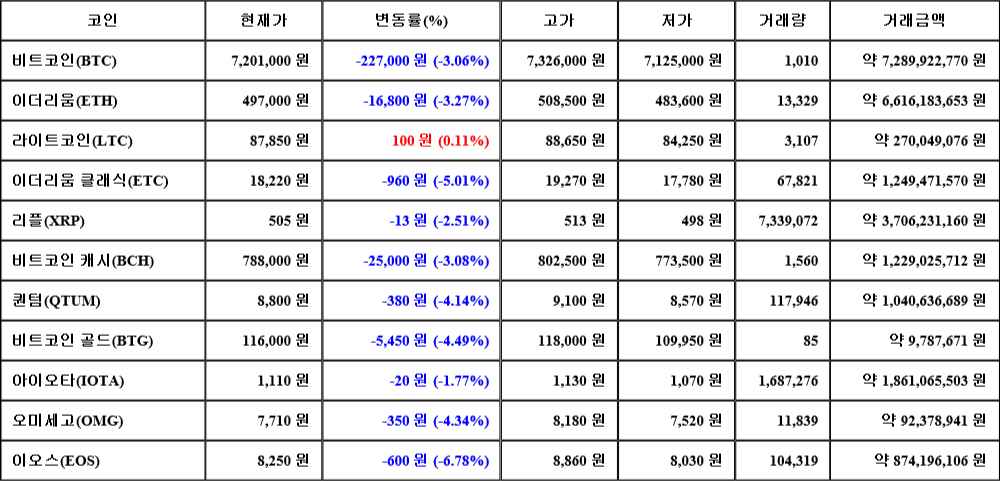 | 코인 | 현재가 | 변동률(%) | 고가 | 저가 | 거래량 | 거래금액 |
|---|---|---|---|---|---|---|
| 비트코인(BTC) | 7,201,000 원 | -227,000 원 (-3.06%) | 7,326,000 원 | 7,125,000 원 | 1,010 | 약 7,289,922,770 원 |
| 이더리움(ETH) | 497,000 원 | -16,800 원 (-3.27%) | 508,500 원 | 483,600 원 | 13,329 | 약 6,616,183,653 원 |
| 라이트코인(LTC) | 87,850 원 | 100 원 (0.11%) | 88,650 원 | 84,250 원 | 3,107 | 약 270,049,076 원 |
| 이더리움 클래식(ETC) | 18,220 원 | -960 원 (-5.01%) | 19,270 원 | 17,780 원 | 67,821 | 약 1,249,471,570 원 |
| 리플(XRP) | 505 원 | -13 원 (-2.51%) | 513 원 | 498 원 | 7,339,072 | 약 3,706,231,160 원 |
| 비트코인 캐시(BCH) | 788,000 원 | -25,000 원 (-3.08%) | 802,500 원 | 773,500 원 | 1,560 | 약 1,229,025,712 원 |
| 퀀텀(QTUM) | 8,800 원 | -380 원 (-4.14%) | 9,100 원 | 8,570 원 | 117,946 | 약 1,040,636,689 원 |
| 비트코인 골드(BTG) | 116,000 원 | -5,450 원 (-4.49%) | 118,000 원 | 109,950 원 | 85 | 약 9,787,671 원 |
| 아이오타(IOTA) | 1,110 원 | -20 원 (-1.77%) | 1,130 원 | 1,070 원 | 1,687,276 | 약 1,861,065,503 원 |
| 오미세고(OMG) | 7,710 원 | -350 원 (-4.34%) | 8,180 원 | 7,520 원 | 11,839 | 약 92,378,941 원 |
| 이오스(EOS) | 8,250 원 | -600 원 (-6.78%) | 8,860 원 | 8,030 원 | 104,319 | 약 874,196,106 원 |